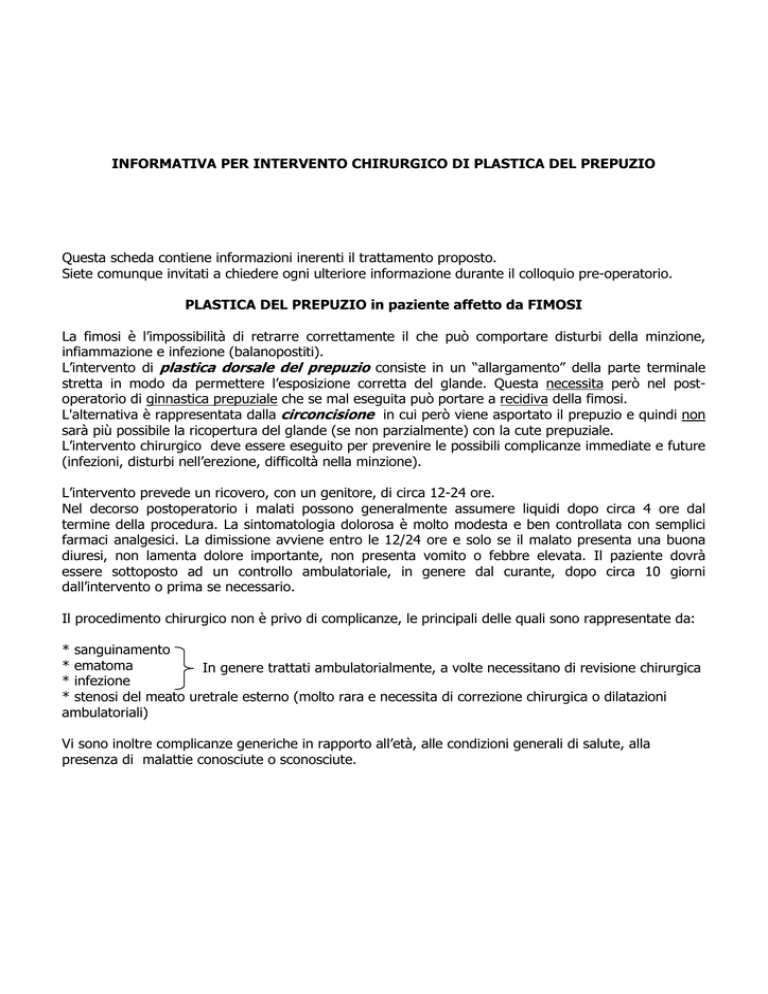 INFORMATIVA PER INTERVENTO CHIRURGICO DI PLASTICA DEL PREPUZIO

Questa scheda contiene informazioni inerenti il trattamento proposto.
Siete comunque invitati a chiedere ogni ulteriore informazione durante il colloquio pre-operatorio.

PLASTICA DEL PREPUZIO in paziente affetto da FIMOSI

La fimosi è l'impossibilità di retrarre correttamente il che può comportare disturbi della minzione, infiammazione e infezione (balanopostiti).
L'intervento di plastica dorsale del prepuzio consiste in un "allargamento" della parte terminale stretta in modo da permettere l'esposizione corretta del glande. Questa necessita però nel post-operatorio di ginnastica prepuziale che se mal eseguita può portare a recidiva della fimosi.
L'alternativa è rappresentata dalla circoncisione in cui però viene asportato il prepuzio e quindi non sarà più possibile la ricopertura del glande (se non parzialmente) con la cute prepuziale.
L'intervento chirurgico deve essere eseguito per prevenire le possibili complicanze immediate e future (infezioni, disturbi nell'erezione, difficoltà nella minzione).

L'intervento prevede un ricovero, con un genitore, di circa 12-24 ore.
Nel decorso postoperatorio i malati possono generalmente assumere liquidi dopo circa 4 ore dal termine della procedura. La sintomatologia dolorosa è molto modesta e ben controllata con semplici farmaci analgesici. La dimissione avviene entro le 12/24 ore e solo se il malato presenta una buona diuresi, non lamenta dolore importante, non presenta vomito o febbre elevata. Il paziente dovrà essere sottoposto ad un controllo ambulatoriale, in genere dal curante, dopo circa 10 giorni dall'intervento o prima se necessario.

Il procedimento chirurgico non è privo di complicanze, le principali delle quali sono rappresentate da:

* sanguinamento
* ematoma
* infezione
In genere trattati ambulatorialmente, a volte necessitano di revisione chirurgica
* stenosi del meato uretrale esterno (molto rara e necessita di correzione chirurgica o dilatazioni ambulatoriali)

Vi sono inoltre complicanze generiche in rapporto all'età, alle condizioni generali di salute, alla presenza di malattie conosciute o sconosciute.